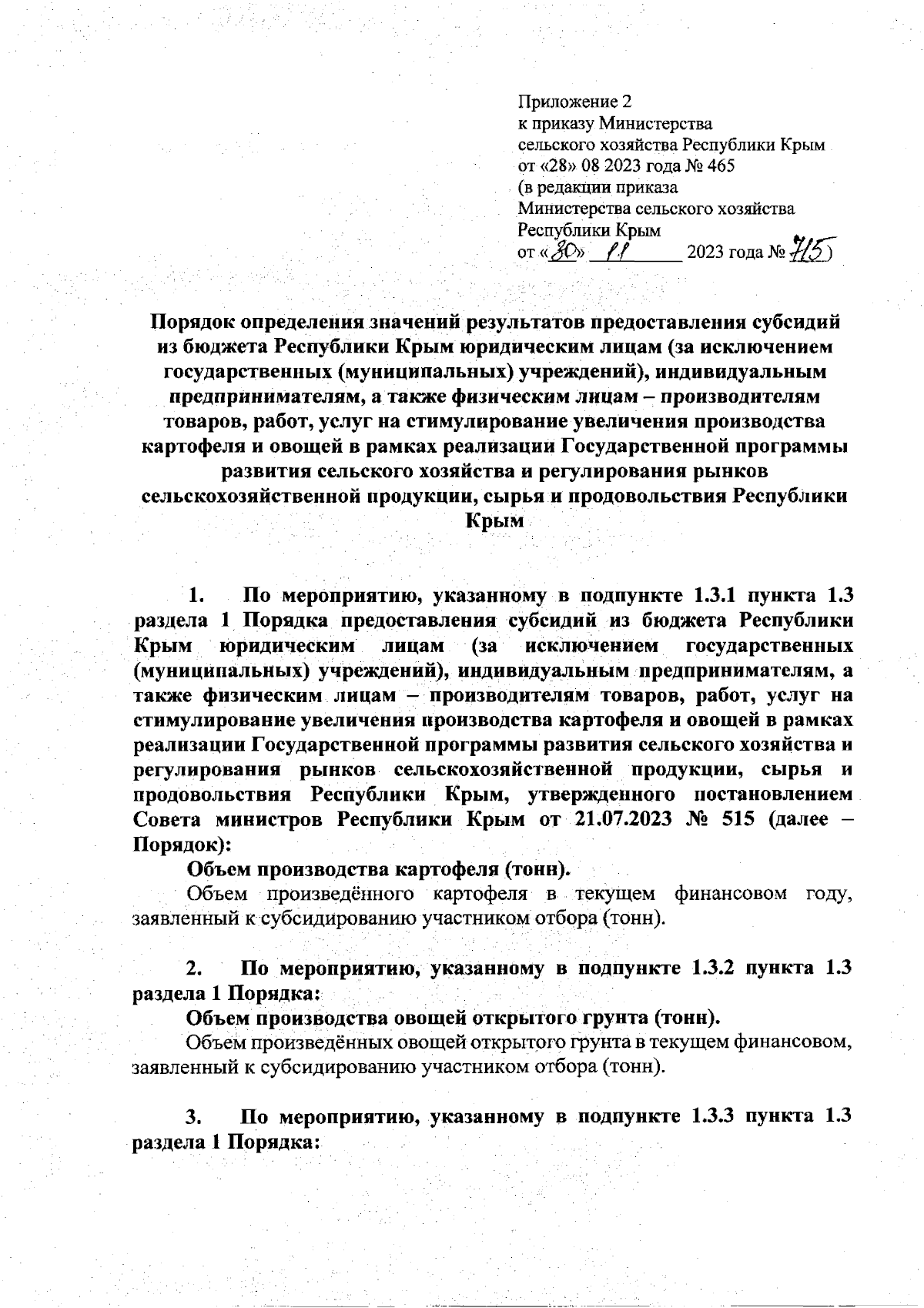 Приложение 2
к приказу Министерства
сельского хозяйства Республики Крым
от «28» 08 2023 года № 465
(в редакции приказа
Министерства сельского хозяйства
Республики Крым
от «30» 11 2023 года № 715)

Порядок определения значений результатов предоставления субсидий из бюджета Республики Крым юридическим лицам (за исключением государственных (муниципальных) учреждений), индивидуальным предпринимателям, а также физическим лицам – производителям товаров, работ, услуг на стимулирование увеличения производства картофеля и овощей в рамках реализации Государственной программы развития сельского хозяйства и регулирования рынков сельскохозяйственной продукции, сырья и продовольствия Республики Крым

1. По мероприятию, указанному в подпункте 1.3.1 пункта 1.3 раздела 1 Порядка предоставления субсидий из бюджета Республики Крым юридическим лицам (за исключением государственных (муниципальных) учреждений), индивидуальным предпринимателям, а также физическим лицам – производителям товаров, работ, услуг на стимулирование увеличения производства картофеля и овощей в рамках реализации Государственной программы развития сельского хозяйства и регулирования рынков сельскохозяйственной продукции, сырья и продовольствия Республики Крым, утвержденного постановлением Совета министров Республики Крым от 21.07.2023 № 515 (далее – Порядок):

Объем производства картофеля (тонн).

Объем произведённого картофеля в текущем финансовом году, заявленный к субсидированию участником отбора (тонн).

2. По мероприятию, указанному в подпункте 1.3.2 пункта 1.3 раздела 1 Порядка:

Объем производства овощей открытого грунта (тонн).

Объем произведённых овощей открытого грунта в текущем финансовом, заявленный к субсидированию участником отбора (тонн).

3. По мероприятию, указанному в подпункте 1.3.3 пункта 1.3 раздела 1 Порядка: